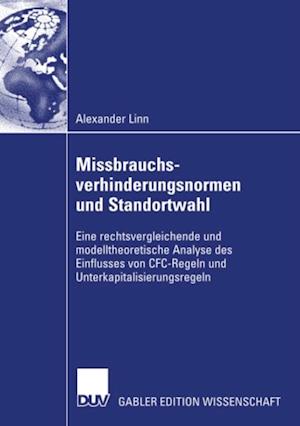 Alexander Linn

Missbrauchsverhinderungsnormen und Standortwahl

Eine rechtsvergleichende und modelltheoretische Analyse des Einflusses von CFC-Regeln und Unterkapitalisierungsregeln

DUV

GABLER EDITION WISSENSCHAFT